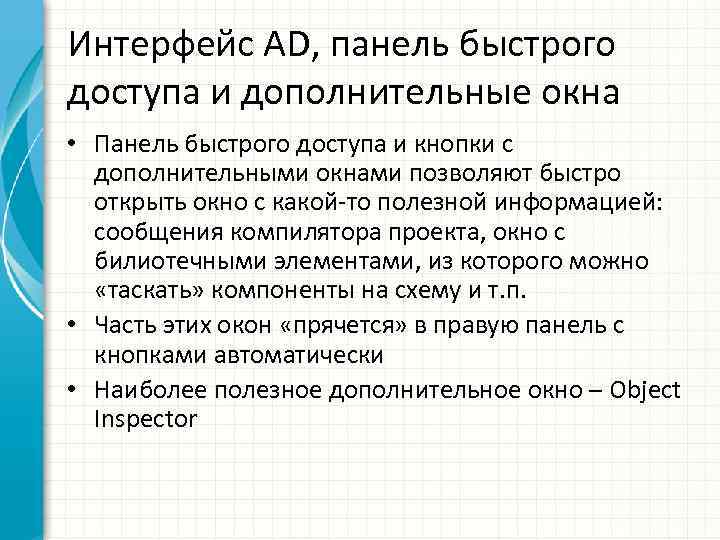 Интерфейс AD, панель быстрого доступа и дополнительные окна

• Панель быстрого доступа и кнопки с дополнительными окнами позволяют быстро открыть окно с какой-то полезной информацией: сообщения компилятора проекта, окно с билиотечными элементами, из которого можно «таскать» компоненты на схему и т.п.
• Часть этих окон «прячется» в правую панель с кнопками автоматически
• Наиболее полезное дополнительное окно – Object Inspector